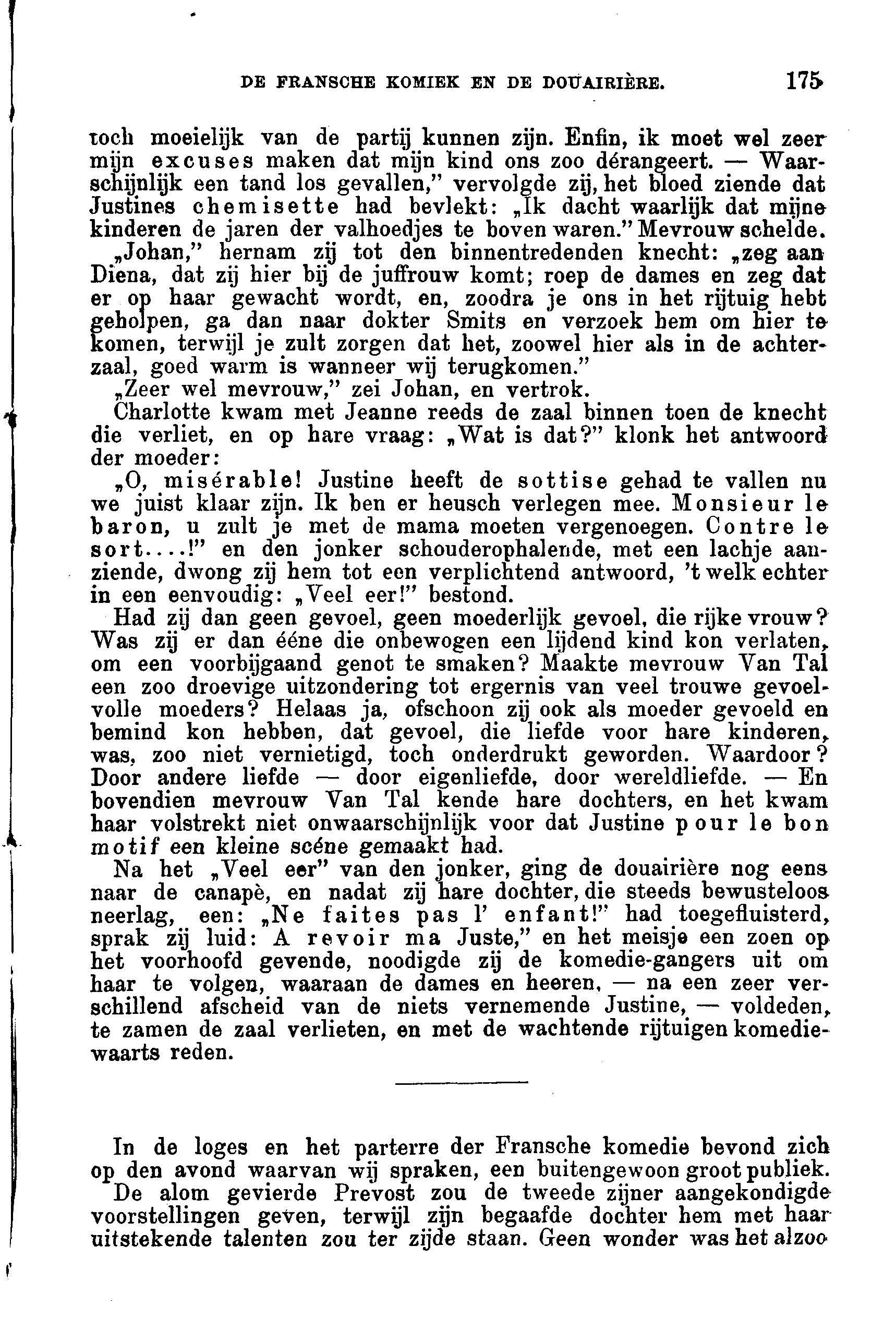 DE FRANSCHE KOMIEK EN DE DOUAIRIÈRE. 175

toch moeielijk van de partij kunnen zijn. Enfin, ik moet wel zeer mijn excuses maken dat mijn kind ons zoo dérangeert. — Waarschijnlijk een tand los gevallen," vervolgde zij, het bloed ziende dat Justines chemisette had bevlekt: „Ik dacht waarlijk dat mijne kinderen de jaren der valhoedjes te boven waren." Mevrouw schelde.

„Johan," hernam zij tot den binnentredenden knecht: „zeg aan Diena, dat zij hier bij de juffrouw komt; roep de dames en zeg dat er op haar gewacht wordt, en, zoodra je ons in het rijtuig hebt geholpen, ga dan naar dokter Smits en verzoek hem om hier te komen, terwijl je zult zorgen dat het, zoowel hier als in de achterzaal, goed warm is wanneer wij terugkomen."

„Zeer wel mevrouw," zei Johan, en vertrok.

Charlotte kwam met Jeanne reeds de zaal binnen toen de knecht die verliet, en op hare vraag: „Wat is dat?" klonk het antwoord der moeder:

„O, misérable! Justine heeft de sottise gehad te vallen nu we juist klaar zijn. Ik ben er heusch verlegen mee. Monsieur le baron, u zult je met de mama moeten vergenoegen. Contre le sort....!" en den jonker schouderophalende, met een lachje aanziende, dwong zij hem tot een verplichtend antwoord, 't welk echter in een eenvoudig: „Veel eer!" bestond.

Had zij dan geen gevoel, geen moederlijk gevoel, die rijke vrouw? Was zij er dan ééne die onbewogen een lijdend kind kon verlaten, om een voorbijgaand genot te smaken? Maakte mevrouw Van Tal een zoo droevige uitzondering tot ergernis van veel trouwe gevoelvolle moeders? Helaas ja, ofschoon zij ook als moeder gevoeld en bemind kon hebben, dat gevoel, die liefde voor hare kinderen, was, zoo niet vernietigd, toch onderdrukt geworden. Waardoor? Door andere liefde — door eigenliefde, door wereldliefde. — En bovendien mevrouw Van Tal kende hare dochters, en het kwam haar volstrekt niet onwaarschijnlijk voor dat Justine pour le bon motif een kleine scéne gemaakt had.

Na het „Veel eer" van den jonker, ging de douairière nog eens naar de canapè, en nadat zij hare dochter, die steeds bewusteloos neerlag, een: „Ne faites pas l' enfant!" had toegefluisterd, sprak zij luid: A revoir ma Juste," en het meisje een zoen op het voorhoofd gevende, noodigde zij de komedie-gangers uit om haar te volgen, waaraan de dames en heeren, — na een zeer verschillend afscheid van de niets vernemende Justine, — voldeden, te zamen de zaal verlieten, en met de wachtende rijtuigen komediewaarts reden.

In de loges en het parterre der Fransche komedie bevond zich op den avond waarvan wij spraken, een buitengewoon groot publiek.

De alom gevierde Prevost zou de tweede zijner aangekondigde voorstellingen geven, terwijl zijn begaafde dochter hem met haar uitstekende talenten zou ter zijde staan. Geen wonder was het alzoo